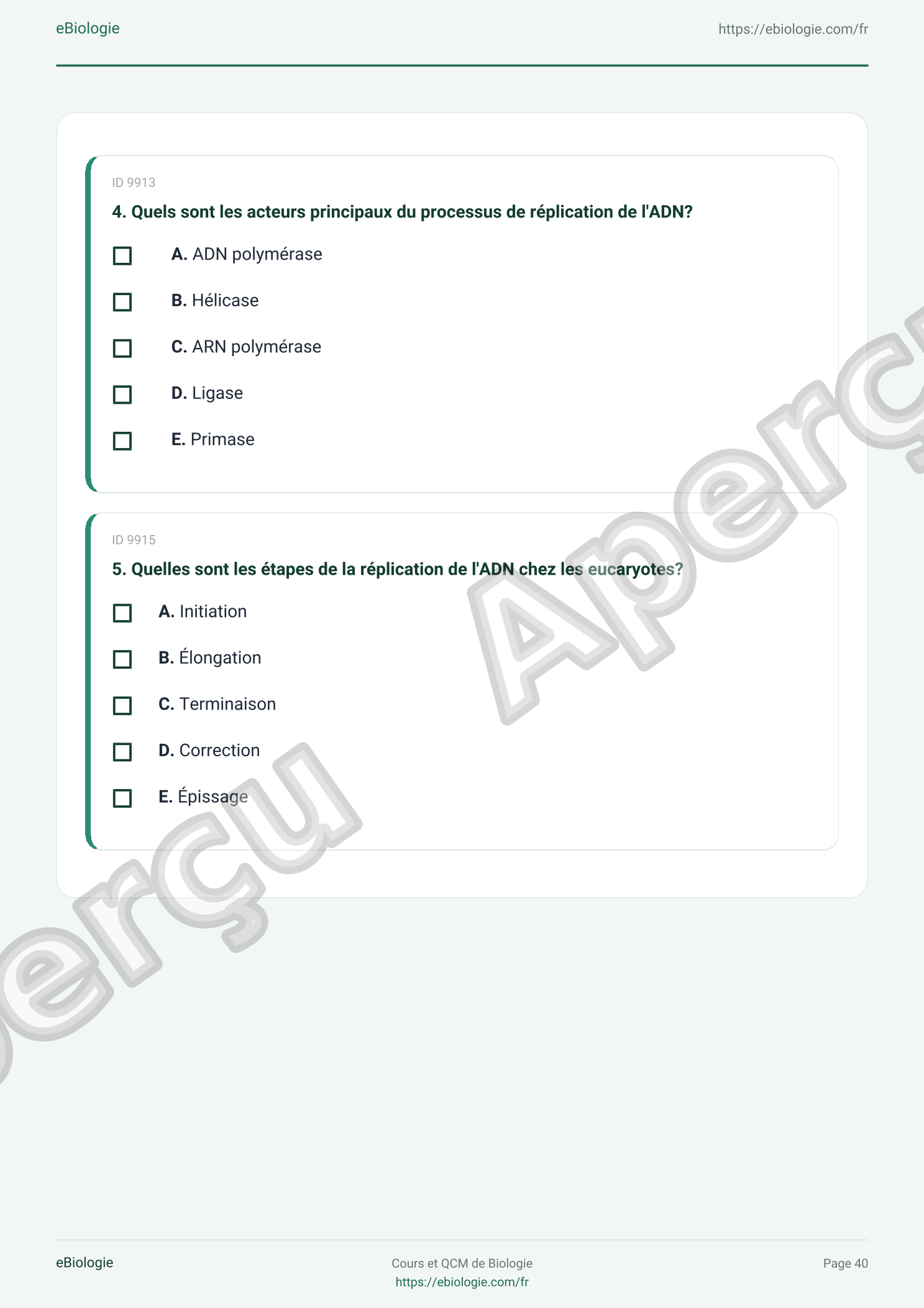 eBiologie

https://ebiologie.com/fr

ID 9913

4. Quels sont les acteurs principaux du processus de réplication de l'ADN?

A. ADN polymérase

B. Hélicase

C. ARN polymérase

D. Ligase

E. Primase

ID 9915

5. Quelles sont les étapes de la réplication de l'ADN chez les eucaryotes?

A. Initiation

B. Élongation

C. Terminaison

D. Correction

E. Épissage

Aperçu

Aperçu

eBiologie

Cours et QCM de Biologie
https://ebiologie.com/fr

Page 40